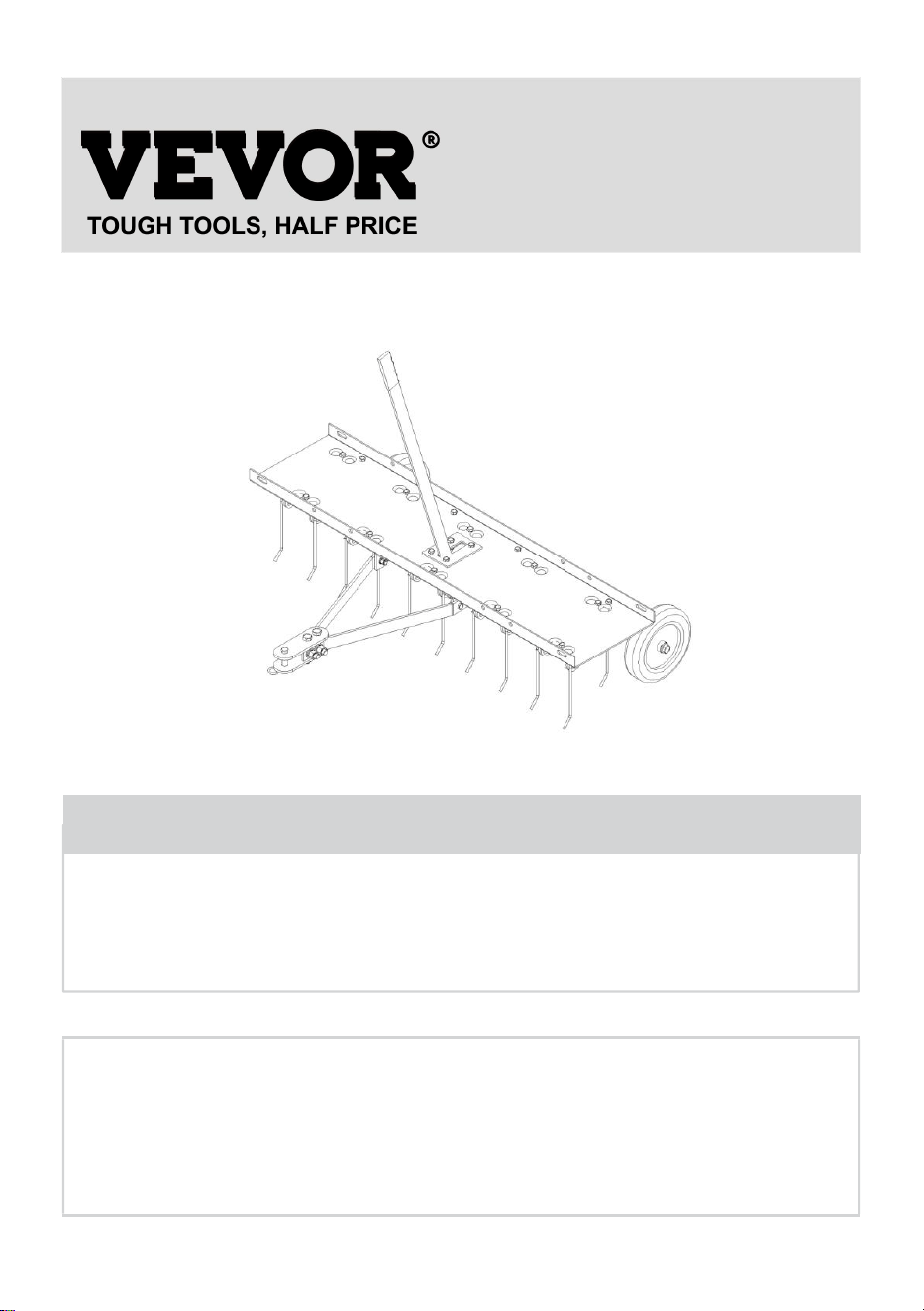 VEVOR®
TOUGH TOOLS, HALF PRICE